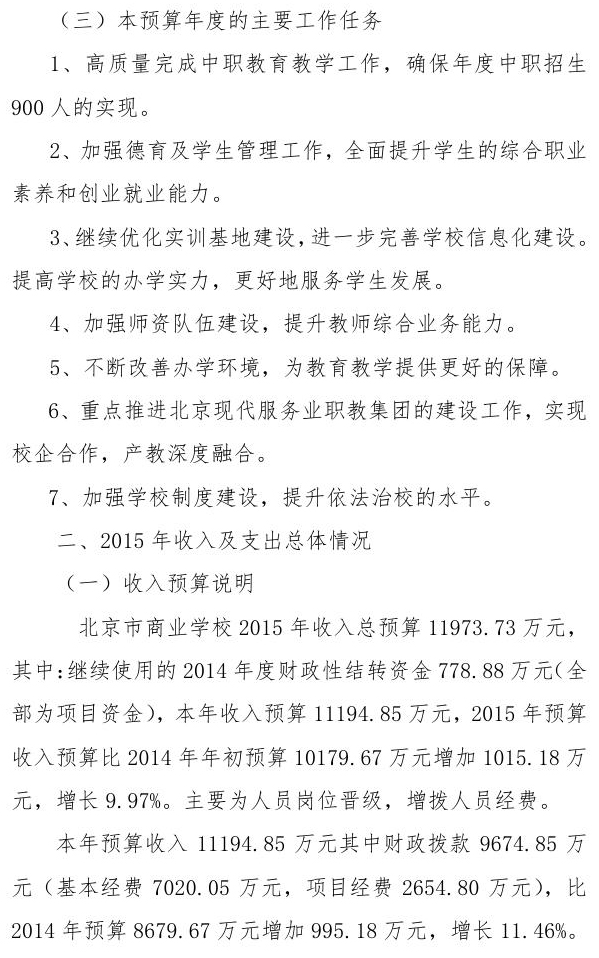 （三）本预算年度的主要工作任务

1、高质量完成中职教育教学工作，确保年度中职招生900人的实现。

2、加强德育及学生管理工作，全面提升学生的综合职业素养和创业就业能力。

3、继续优化实训基地建设，进一步完善学校信息化建设。提高学校的办学实力，更好地服务学生发展。

4、加强师资队伍建设，提升教师综合业务能力。

5、不断改善办学环境，为教育教学提供更好的保障。

6、重点推进北京现代服务业职教集团的建设工作，实现校企合作，产教深度融合。

7、加强学校制度建设，提升依法治校的水平。

二、2015年收入及支出总体情况

（一）收入预算说明

北京市商业学校2015年收入总预算11973.73万元，其中:继续使用的2014年度财政性结转资金778.88万元(全部为项目资金)，本年收入预算11194.85万元，2015年预算收入预算比2014年年初预算10179.67万元增加1015.18万元，增长9.97%。主要为人员岗位晋级，增拨人员经费。

本年预算收入11194.85万元其中财政拨款9674.85万元（基本经费7020.05万元，项目经费2654.80万元），比2014年预算8679.67万元增加995.18万元，增长11.46%。